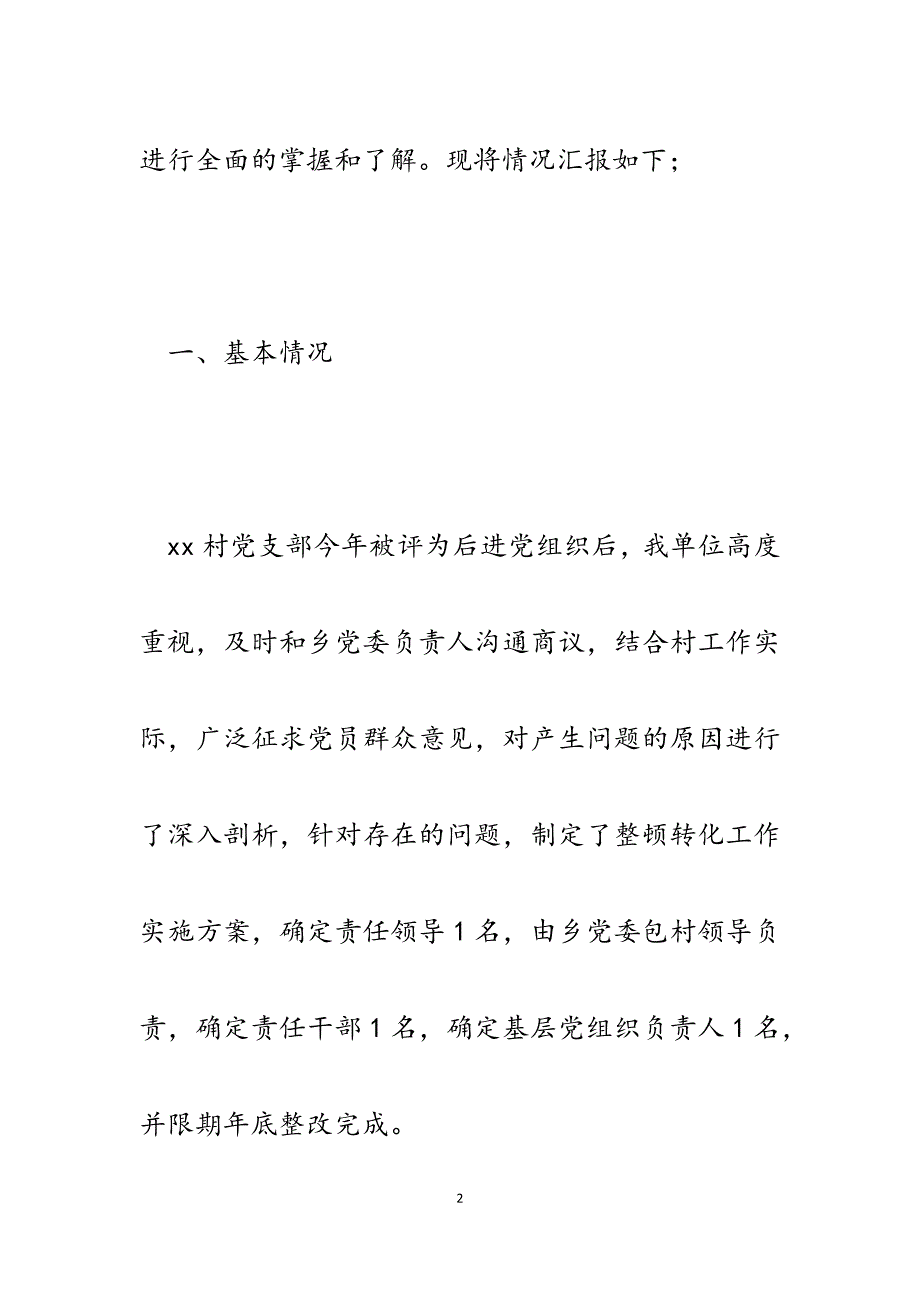 进行全面的掌握和了解。现将情况汇报如下；

一、基本情况

xx 村党支部今年被评为后进党组织后，我单位高度重视，及时和乡党委负责人沟通商议，结合村工作实际，广泛征求党员群众意见，对产生问题的原因进行了深入剖析，针对存在的问题，制定了整顿转化工作实施方案，确定责任领导 1 名，由乡党委包村领导负责，确定责任干部 1 名，确定基层党组织负责人 1 名，并限期年底整改完成。

2